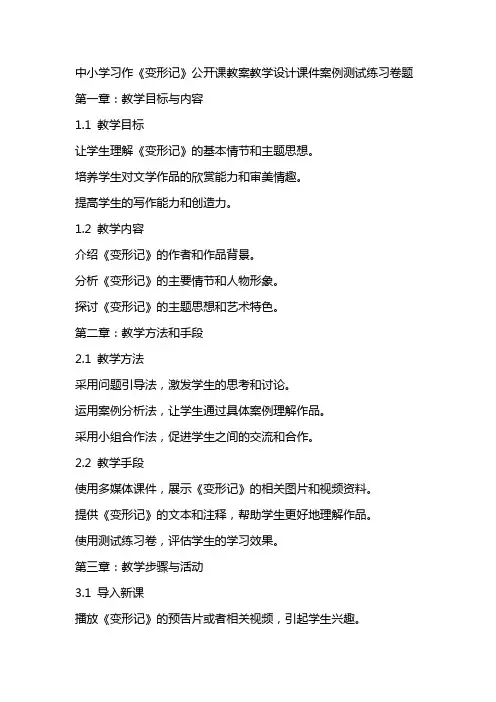 中小学习作《变形记》公开课教案教学设计课件案例测试练习卷题

第一章：教学目标与内容

1.1 教学目标

让学生理解《变形记》的基本情节和主题思想。

培养学生对文学作品的欣赏能力和审美情趣。

提高学生的写作能力和创造力。

1.2 教学内容

介绍《变形记》的作者和作品背景。

分析《变形记》的主要情节和人物形象。

探讨《变形记》的主题思想和艺术特色。

第二章：教学方法和手段

2.1 教学方法

采用问题引导法，激发学生的思考和讨论。

运用案例分析法，让学生通过具体案例理解作品。

采用小组合作法，促进学生之间的交流和合作。

2.2 教学手段

使用多媒体课件，展示《变形记》的相关图片和视频资料。

提供《变形记》的文本和注释，帮助学生更好地理解作品。

使用测试练习卷，评估学生的学习效果。

第三章：教学步骤与活动

3.1 导入新课

播放《变形记》的预告片或者相关视频，引起学生兴趣。